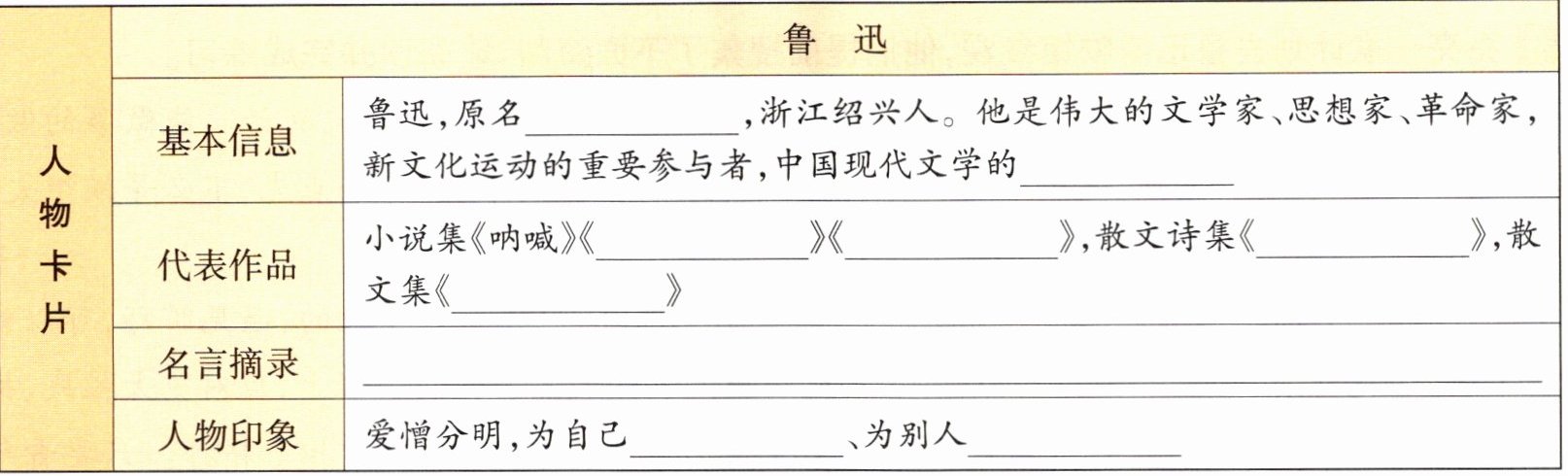 | 人物卡片 | 鲁 迅 | |
|---|---|---|
| | 基本信息 | 鲁迅,原名____,浙江绍兴人。他是伟大的文学家、思想家、革命家,新文化运动的重要参与者,中国现代文学的____ |
| | 代表作品 | 小说集《呐喊》《____》《____》,散文诗集《____》,散文集《____》 |
| | 名言摘录 | ____ |
| | 人物印象 | 爱憎分明,为自己____、为别人____ |